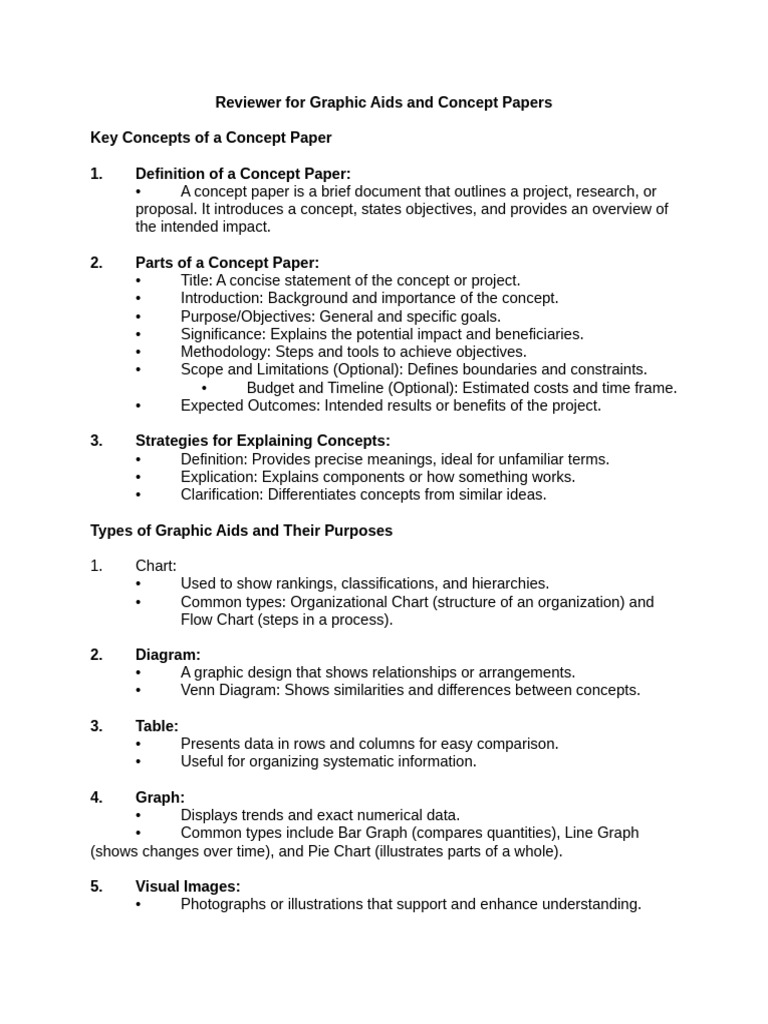 Reviewer for Graphic Aids and Concept Papers

Key Concepts of a Concept Paper

1. Definition of a Concept Paper:
• A concept paper is a brief document that outlines a project, research, or proposal. It introduces a concept, states objectives, and provides an overview of the intended impact.

2. Parts of a Concept Paper:
• Title: A concise statement of the concept or project.
• Introduction: Background and importance of the concept.
• Purpose/Objectives: General and specific goals.
• Significance: Explains the potential impact and beneficiaries.
• Methodology: Steps and tools to achieve objectives.
• Scope and Limitations (Optional): Defines boundaries and constraints.
• Budget and Timeline (Optional): Estimated costs and time frame.
• Expected Outcomes: Intended results or benefits of the project.

3. Strategies for Explaining Concepts:
• Definition: Provides precise meanings, ideal for unfamiliar terms.
• Explication: Explains components or how something works.
• Clarification: Differentiates concepts from similar ideas.

Types of Graphic Aids and Their Purposes

1. Chart:
• Used to show rankings, classifications, and hierarchies.
• Common types: Organizational Chart (structure of an organization) and Flow Chart (steps in a process).

2. Diagram:
• A graphic design that shows relationships or arrangements.
• Venn Diagram: Shows similarities and differences between concepts.

3. Table:
• Presents data in rows and columns for easy comparison.
• Useful for organizing systematic information.

4. Graph:
• Displays trends and exact numerical data.
• Common types include Bar Graph (compares quantities), Line Graph (shows changes over time), and Pie Chart (illustrates parts of a whole).

5. Visual Images:
• Photographs or illustrations that support and enhance understanding.